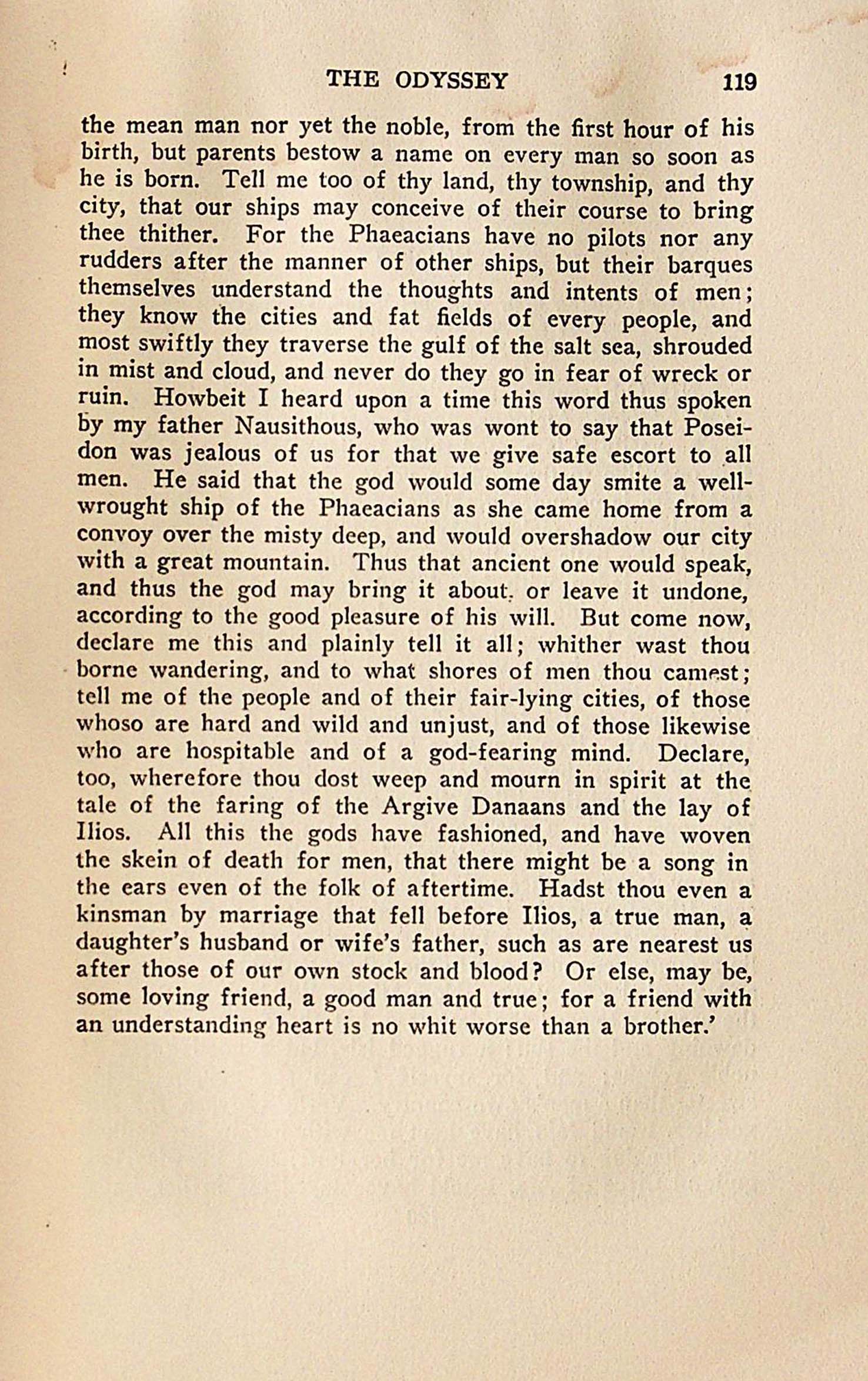 THE ODYSSEY 119

the mean man nor yet the noble, from the first hour of his birth, but parents bestow a name on every man so soon as he is born. Tell me too of thy land, thy township, and thy city, that our ships may conceive of their course to bring thee thither. For the Phaeacians have no pilots nor any rudders after the manner of other ships, but their barques themselves understand the thoughts and intents of men; they know the cities and fat fields of every people, and most swiftly they traverse the gulf of the salt sea, shrouded in mist and cloud, and never do they go in fear of wreck or ruin. Howbeit I heard upon a time this word thus spoken by my father Nausithous, who was wont to say that Poseidon was jealous of us for that we give safe escort to all men. He said that the god would some day smite a well-wrought ship of the Phaeacians as she came home from a convoy over the misty deep, and would overshadow our city with a great mountain. Thus that ancient one would speak, and thus the god may bring it about. or leave it undone, according to the good pleasure of his will. But come now, declare me this and plainly tell it all; whither wast thou borne wandering, and to what shores of men thou camest; tell me of the people and of their fair-lying cities, of those whoso are hard and wild and unjust, and of those likewise who are hospitable and of a god-fearing mind. Declare, too, wherefore thou dost weep and mourn in spirit at the tale of the faring of the Argive Danaans and the lay of Ilios. All this the gods have fashioned, and have woven the skein of death for men, that there might be a song in the ears even of the folk of aftertime. Hadst thou even a kinsman by marriage that fell before Ilios, a true man, a daughter's husband or wife's father, such as are nearest us after those of our own stock and blood? Or else, may be, some loving friend, a good man and true; for a friend with an understanding heart is no whit worse than a brother.'